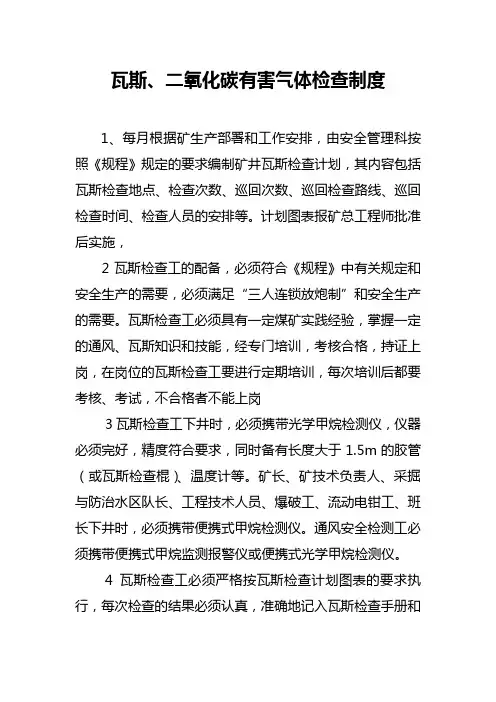 瓦斯、二氧化碳有害气体检查制度

1、每月根据矿生产部署和工作安排，由安全管理科按照《规程》规定的要求编制矿井瓦斯检查计划，其内容包括瓦斯检查地点、检查次数、巡回次数、巡回检查路线、巡回检查时间、检查人员的安排等。计划图表报矿总工程师批准后实施，

2 瓦斯检查工的配备，必须符合《规程》中有关规定和安全生产的需要，必须满足“三人连锁放炮制”和安全生产的需要。瓦斯检查工必须具有一定煤矿实践经验，掌握一定的通风、瓦斯知识和技能，经专门培训，考核合格，持证上岗，在岗位的瓦斯检查工要进行定期培训，每次培训后都要考核、考试，不合格者不能上岗

3 瓦斯检查工下井时，必须携带光学甲烷检测仪，仪器必须完好，精度符合要求，同时备有长度大于 1.5m 的胶管（或瓦斯检查棍）、温度计等。矿长、矿技术负责人、采掘与防治水区队长、工程技术人员、爆破工、流动电钳工、班长下井时，必须携带便携式甲烷检测仪。通风安全检测工必须携带便携式甲烷监测报警仪或便携式光学甲烷检测仪。

4 瓦斯检查工必须严格按瓦斯检查计划图表的要求执行，每次检查的结果必须认真，准确地记入瓦斯检查手册和